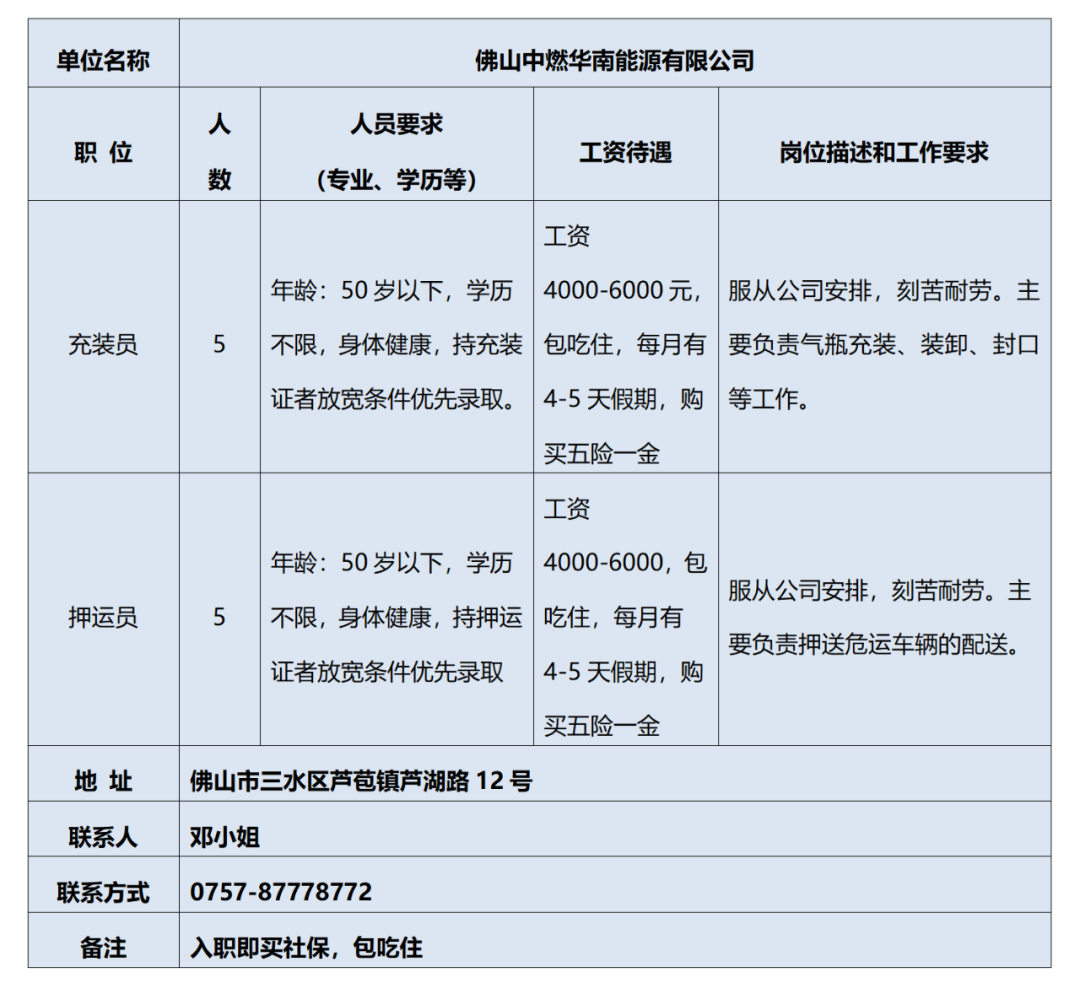 | 单位名称 | 佛山中燃华南能源有限公司 | | | |
|---|---|---|---|---|
| 职 位 | 人数 | 人员要求（专业、学历等） | 工资待遇 | 岗位描述和工作要求 |
| 充装员 | 5 | 年龄：50岁以下，学历不限，身体健康，持充装证者放宽条件优先录取。 | 工资4000-6000元，包吃住，每月有4-5天假期，购买五险一金 | 服从公司安排，刻苦耐劳。主要负责气瓶充装、装卸、封口等工作。 |
| 押运员 | 5 | 年龄：50岁以下，学历不限，身体健康，持押运证者放宽条件优先录取 | 工资4000-6000，包吃住，每月有4-5天假期，购买五险一金 | 服从公司安排，刻苦耐劳。主要负责押送危运车辆的配送。 |
| 地 址 | 佛山市三水区芦苞镇芦湖路12号 | | | |
| 联系人 | 邓小姐 | | | |
| 联系方式 | 0757-87778772 | | | |
| 备注 | 入职即买社保，包吃住 | | | |